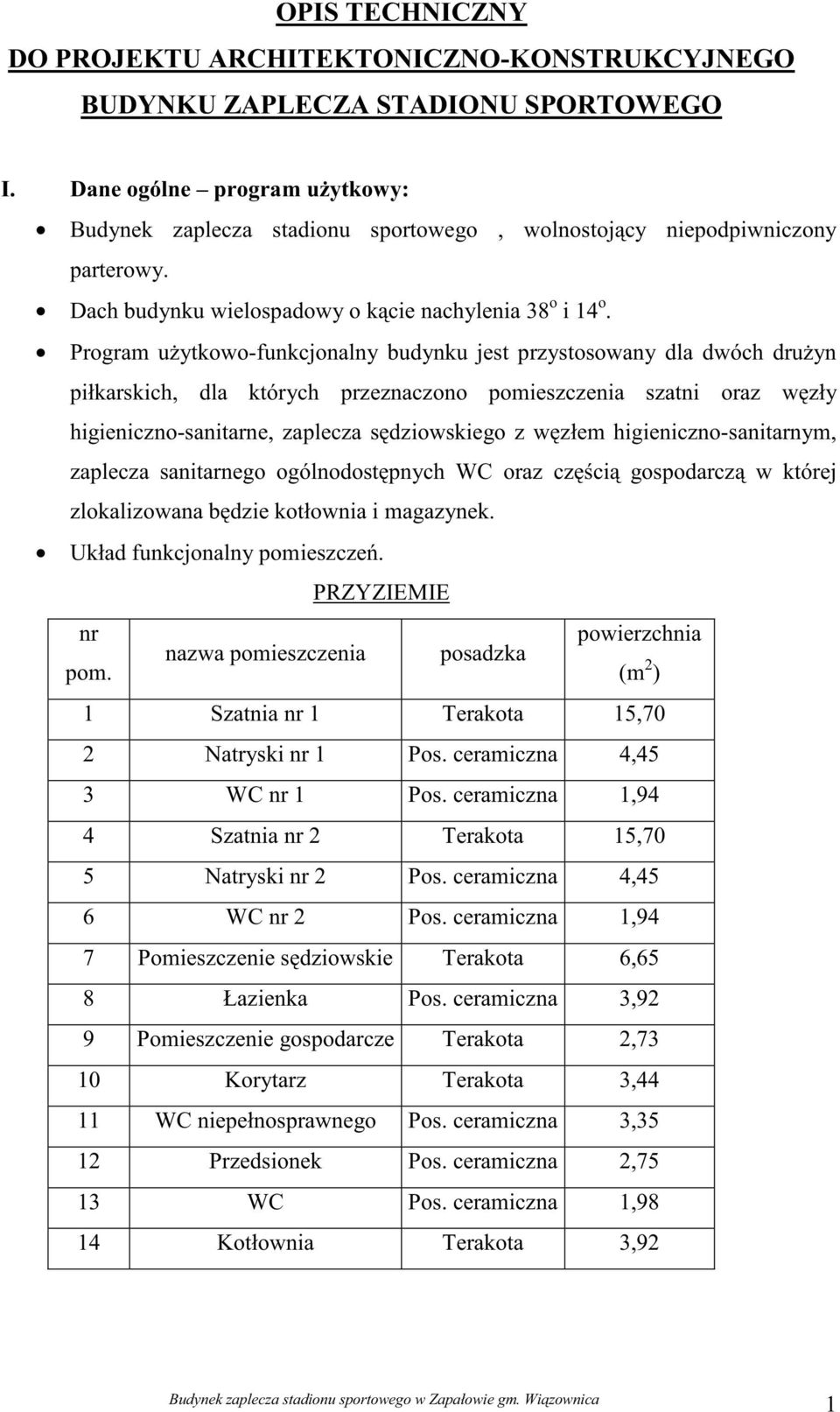 OPIS TECHNICZNY
DO PROJEKTU ARCHITEKTONICZNO-KONSTRUKCYJNEGO
BUDYNKU ZAPLECZA STADIONU SPORTOWEGO

I. Dane ogólne – program użytkowy:

• Budynek zaplecza stadionu sportowego , wolnostojący niepodpiwniczony parterowy.
• Dach budynku wielospadowy o kącie nachylenia $38^o$ i $14^o$.
• Program użytkowo-funkcjonalny budynku jest przystosowany dla dwóch drużyn piłkarskich, dla których przeznaczono pomieszczenia szatni oraz węzły higieniczno-sanitarne, zaplecza sędziowskiego z węzłem higieniczno-sanitarnym, zaplecza sanitarnego ogólnodostępnych WC oraz częścią gospodarczą w której zlokalizowana będzie kotłownia i magazynek.
• Układ funkcjonalny pomieszczeń.

PRZYZIEMIE

| nr pom. | nazwa pomieszczenia | posadzka | powierzchnia ($m^2$) |
|---|---|---|---|
| 1 | Szatnia nr 1 | Terakota | 15,70 |
| 2 | Natryski nr 1 | Pos. ceramiczna | 4,45 |
| 3 | WC nr 1 | Pos. ceramiczna | 1,94 |
| 4 | Szatnia nr 2 | Terakota | 15,70 |
| 5 | Natryski nr 2 | Pos. ceramiczna | 4,45 |
| 6 | WC nr 2 | Pos. ceramiczna | 1,94 |
| 7 | Pomieszczenie sędziowskie | Terakota | 6,65 |
| 8 | Łazienka | Pos. ceramiczna | 3,92 |
| 9 | Pomieszczenie gospodarcze | Terakota | 2,73 |
| 10 | Korytarz | Terakota | 3,44 |
| 11 | WC niepełnosprawnego | Pos. ceramiczna | 3,35 |
| 12 | Przedsionek | Pos. ceramiczna | 2,75 |
| 13 | WC | Pos. ceramiczna | 1,98 |
| 14 | Kotłownia | Terakota | 3,92 |

Budynek zaplecza stadionu sportowego w Zapałowie gm. Wiązownica 1